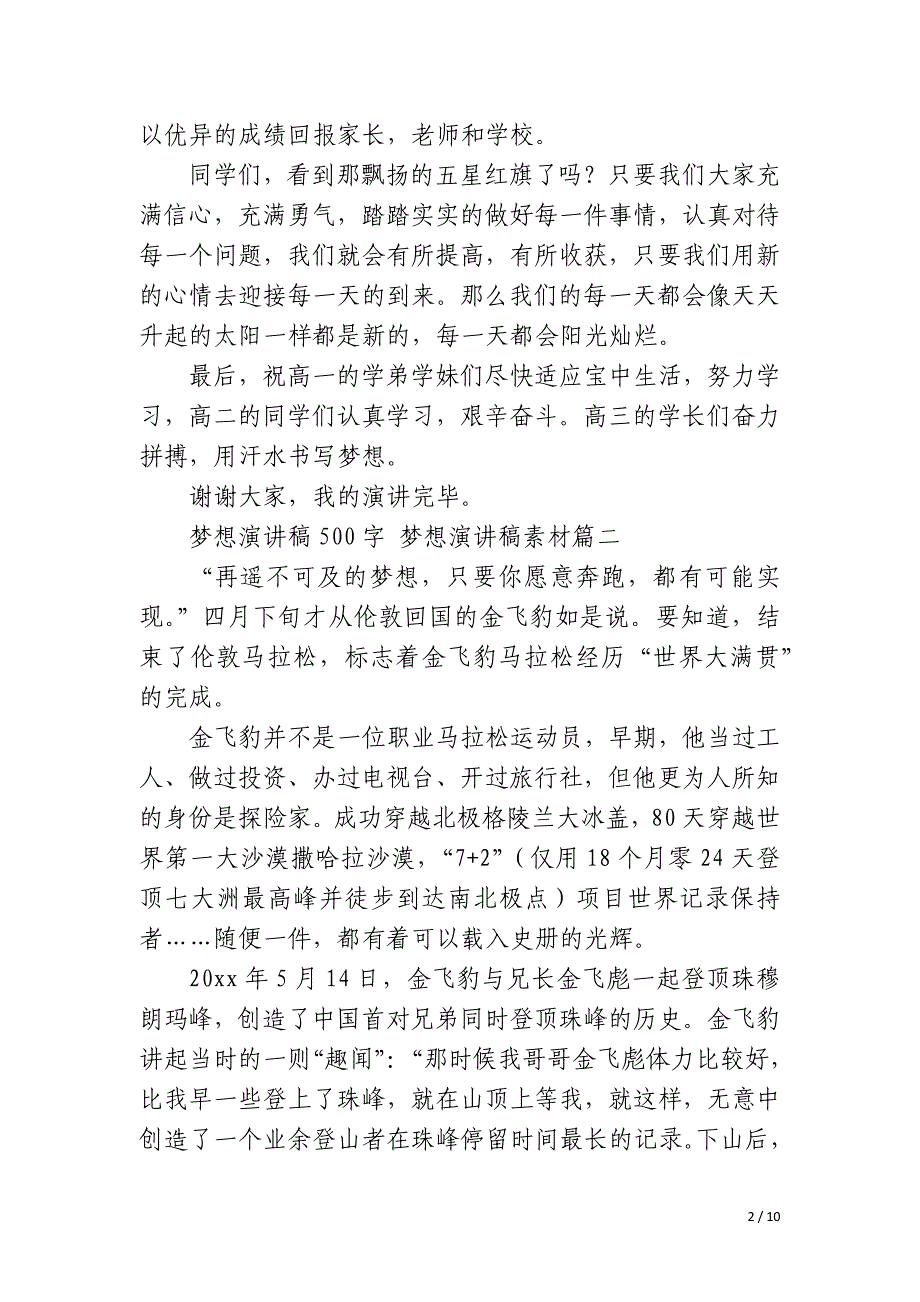 以优异的成绩回报家长，老师和学校。

同学们，看到那飘扬的五星红旗了吗？只要我们大家充满信心，充满勇气，踏踏实实的做好每一件事情，认真对待每一个问题，我们就会有所提高，有所收获，只要我们用新的心情去迎接每一天的到来。那么我们的每一天都会像天天升起的太阳一样都是新的，每一天都会阳光灿烂。

最后，祝高一的学弟学妹们尽快适应宝中生活，努力学习，高二的同学们认真学习，艰辛奋斗。高三的学长们奋力拼搏，用汗水书写梦想。

谢谢大家，我的演讲完毕。

梦想演讲稿 500 字 梦想演讲稿素材篇二

“再遥不可及的梦想，只要你愿意奔跑，都有可能实现。”四月下旬才从伦敦回国的金飞豹如是说。要知道，结束了伦敦马拉松，标志着金飞豹马拉松经历“世界大满贯”的完成。

金飞豹并不是一位职业马拉松运动员，早期，他当过工人、做过投资、办过电视台、开过旅行社，但他更为人所知的身份是探险家。成功穿越北极格陵兰大冰盖，80 天穿越世界第一大沙漠撒哈拉沙漠，“7+2”（仅用 18 个月零 24 天登顶七大洲最高峰并徒步到达南北极点）项目世界记录保持者……随便一件，都有着可以载入史册的光辉。

20xx 年 5 月 14 日，金飞豹与兄长金飞彪一起登顶珠穆朗玛峰，创造了中国首对兄弟同时登顶珠峰的历史。金飞豹讲起当时的一则“趣闻”：“那时候我哥哥金飞彪体力比较好，比我早一些登上了珠峰，就在山顶上等我，就这样，无意中创造了一个业余登山者在珠峰停留时间最长的记录。下山后，

2 / 10